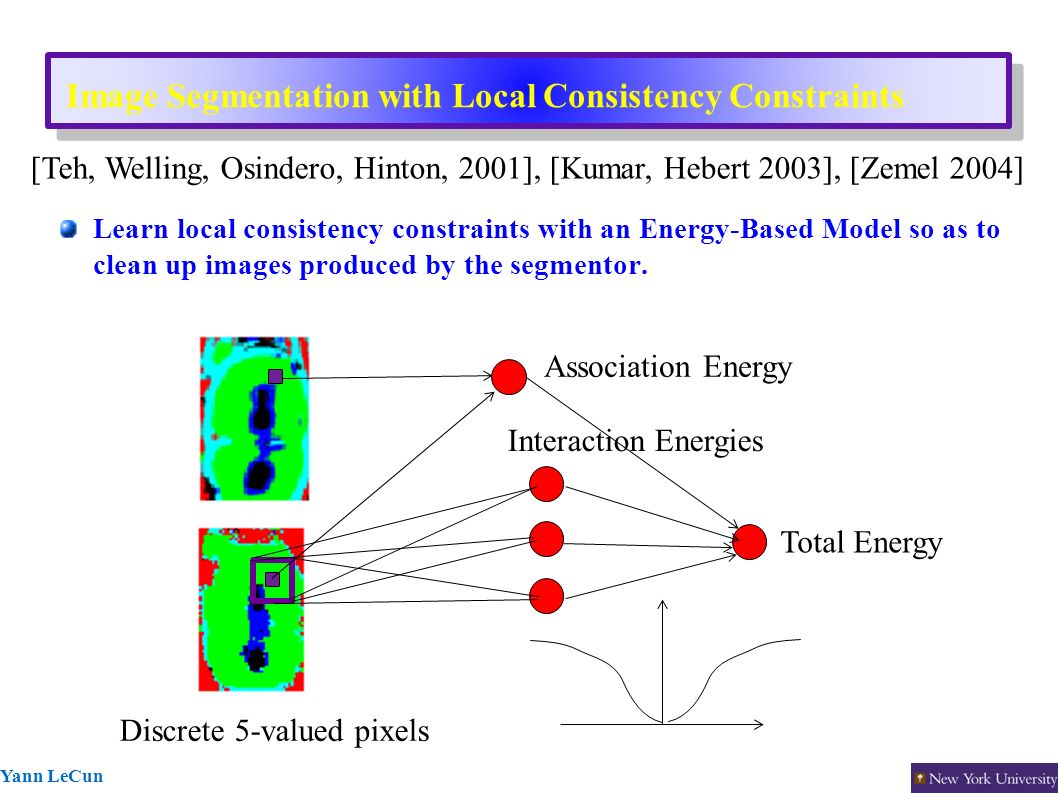 Image Segmentation with Local Consistency Constraints

[Teh, Welling, Osindero, Hinton, 2001], [Kumar, Hebert 2003], [Zemel 2004]

Learn local consistency constraints with an Energy-Based Model so as to clean up images produced by the segmentor.

Association Energy

Interaction Energies

Total Energy

Discrete 5-valued pixels

Yann LeCun

New York University